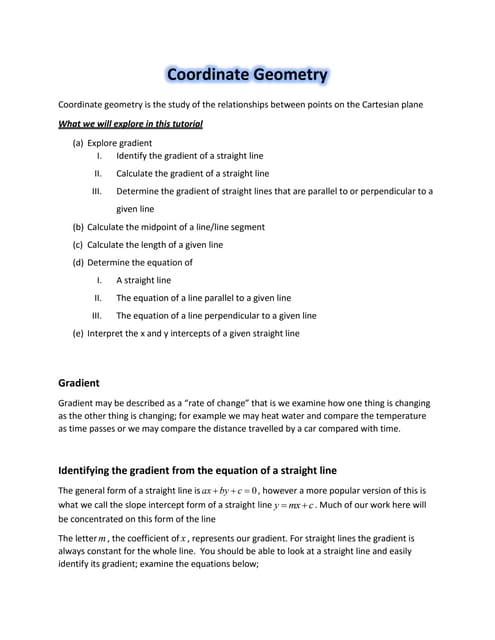 Coordinate Geometry

Coordinate geometry is the study of the relationships between points on the Cartesian plane

What we will explore in this tutorial

(a) Explore gradient
I. Identify the gradient of a straight line
II. Calculate the gradient of a straight line
III. Determine the gradient of straight lines that are parallel to or perpendicular to a given line
(b) Calculate the midpoint of a line/line segment
(c) Calculate the length of a given line
(d) Determine the equation of
I. A straight line
II. The equation of a line parallel to a given line
III. The equation of a line perpendicular to a given line
(e) Interpret the x and y intercepts of a given straight line

Gradient

Gradient may be described as a "rate of change" that is we examine how one thing is changing as the other thing is changing; for example we may heat water and compare the temperature as time passes or we may compare the distance travelled by a car compared with time.

Identifying the gradient from the equation of a straight line

The general form of a straight line is $ax+by+c=0$, however a more popular version of this is what we call the slope intercept form of a straight line $y=mx+c$. Much of our work here will be concentrated on this form of the line

The letter $m$, the coefficient of $x$, represents our gradient. For straight lines the gradient is always constant for the whole line. You should be able to look at a straight line and easily identify its gradient; examine the equations below;